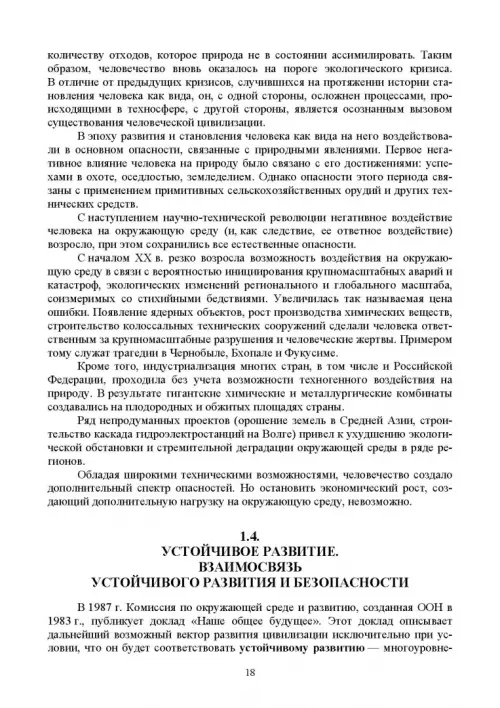 количеству отходов, которое природа не в состоянии ассимилировать. Таким образом, человечество вновь оказалось на пороге экологического кризиса. В отличие от предыдущих кризисов, случившихся на протяжении истории становления человека как вида, он, с одной стороны, осложнен процессами, происходящими в техносфере, с другой стороны, является осознанным вызовом существования человеческой цивилизации.

В эпоху развития и становления человека как вида на него воздействовали в основном опасности, связанные с природными явлениями. Первое негативное влияние человека на природу было связано с его достижениями: успехами в охоте, оседлостью, земледелием. Однако опасности этого периода связаны с применением примитивных сельскохозяйственных орудий и других технических средств.

С наступлением научно-технической революции негативное воздействие человека на окружающую среду (и, как следствие, ее ответное воздействие) возросло, при этом сохранились все естественные опасности.

С началом XX в. резко возросла возможность воздействия на окружающую среду в связи с вероятностью инициирования крупномасштабных аварий и катастроф, экологических изменений регионального и глобального масштаба, соизмеримых со стихийными бедствиями. Увеличилась так называемая цена ошибки. Появление ядерных объектов, рост производства химических веществ, строительство колоссальных технических сооружений сделали человека ответственным за крупномасштабные разрушения и человеческие жертвы. Примером тому служат трагедии в Чернобыле, Бхопале и Фукусиме.

Кроме того, индустриализация многих стран, в том числе и Российской Федерации, проходила без учета возможности техногенного воздействия на природу. В результате гигантские химические и металлургические комбинаты создавались на плодородных и обжитых площадях страны.

Ряд непродуманных проектов (орошение земель в Средней Азии, строительство каскада гидроэлектростанций на Волге) привел к ухудшению экологической обстановки и стремительной деградации окружающей среды в ряде регионов.

Обладая широкими техническими возможностями, человечество создало дополнительный спектр опасностей. Но остановить экономический рост, создающий дополнительную нагрузку на окружающую среду, невозможно.

1.4.
УСТОЙЧИВОЕ РАЗВИТИЕ.
ВЗАИМОСВЯЗЬ
УСТОЙЧИВОГО РАЗВИТИЯ И БЕЗОПАСНОСТИ

В 1987 г. Комиссия по окружающей среде и развитию, созданная ООН в 1983 г., публикует доклад «Наше общее будущее». Этот доклад описывает дальнейший возможный вектор развития цивилизации исключительно при условии, что он будет соответствовать устойчивому развитию — многоуровне-

18